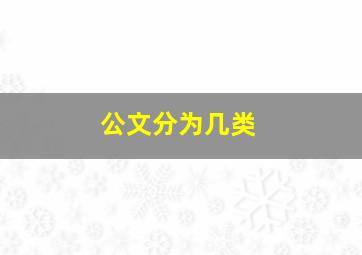 公文分为几类